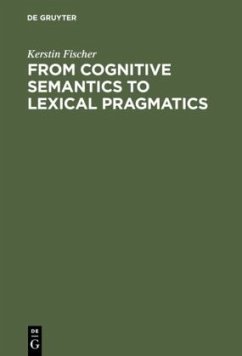 DE GRUYTER

Kerstin Fischer

FROM COGNITIVE SEMANTICS TO LEXICAL PRAGMATICS

DE G